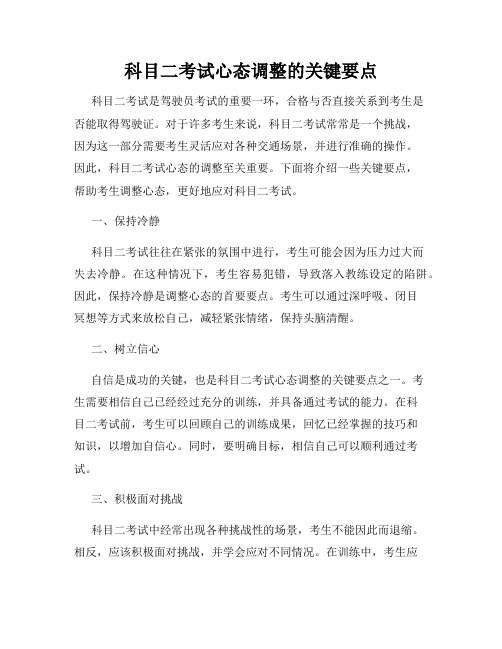 科目二考试心态调整的关键要点

科目二考试是驾驶员考试的重要一环，合格与否直接关系到考生是否能取得驾驶证。对于许多考生来说，科目二考试常常是一个挑战，因为这一部分需要考生灵活应对各种交通场景，并进行准确的操作。因此，科目二考试心态的调整至关重要。下面将介绍一些关键要点，帮助考生调整心态，更好地应对科目二考试。

一、保持冷静

科目二考试往往在紧张的氛围中进行，考生可能会因为压力过大而失去冷静。在这种情况下，考生容易犯错，导致落入教练设定的陷阱。因此，保持冷静是调整心态的首要要点。考生可以通过深呼吸、闭目冥想等方式来放松自己，减轻紧张情绪，保持头脑清醒。

二、树立信心

自信是成功的关键，也是科目二考试心态调整的关键要点之一。考生需要相信自己已经经过充分的训练，并具备通过考试的能力。在科目二考试前，考生可以回顾自己的训练成果，回忆已经掌握的技巧和知识，以增加自信心。同时，要明确目标，相信自己可以顺利通过考试。

三、积极面对挑战

科目二考试中经常出现各种挑战性的场景，考生不能因此而退缩。相反，应该积极面对挑战，并学会应对不同情况。在训练中，考生应